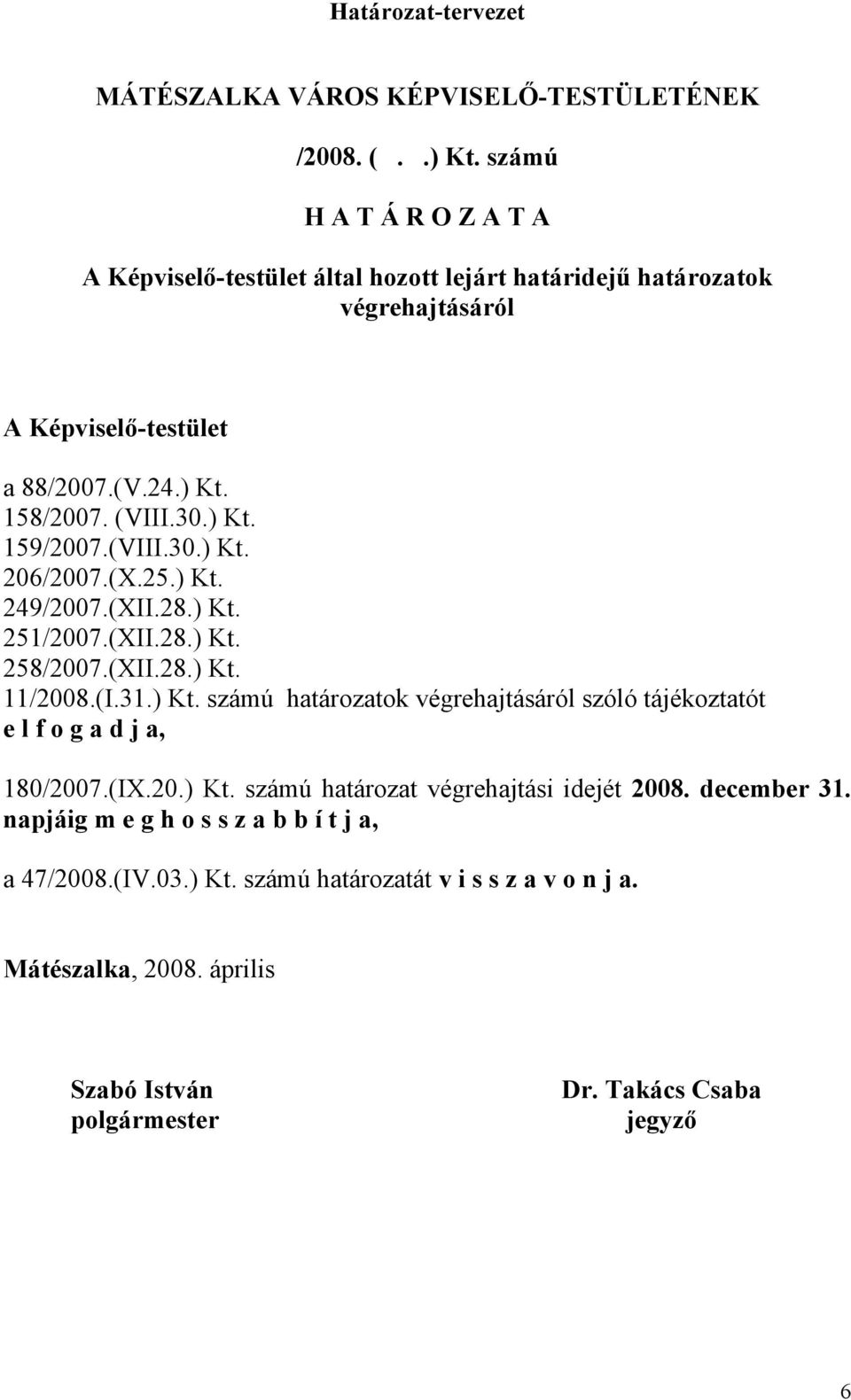 Határozat-tervezet

MÁTÉSZALKA VÁROS KÉPVISELŐ-TESTÜLETÉNEK

/2008. ( . .) Kt. számú

H A T Á R O Z A T A

A Képviselő-testület által hozott lejárt határidejű határozatok végrehajtásáról

A Képviselő-testület

a 88/2007.(V.24.) Kt.
158/2007. (VIII.30.) Kt.
159/2007.(VIII.30.) Kt.
206/2007.(X.25.) Kt.
249/2007.(XII.28.) Kt.
251/2007.(XII.28.) Kt.
258/2007.(XII.28.) Kt.
11/2008.(I.31.) Kt. számú határozatok végrehajtásáról szóló tájékoztatót e l f o g a d j a,

180/2007.(IX.20.) Kt. számú határozat végrehajtási idejét 2008. december 31. napjáig m e g h o s s z a b b í t j a,

a 47/2008.(IV.03.) Kt. számú határozatát v i s s z a v o n j a.

Mátészalka, 2008. április

Szabó István
polgármester

Dr. Takács Csaba
jegyző

6